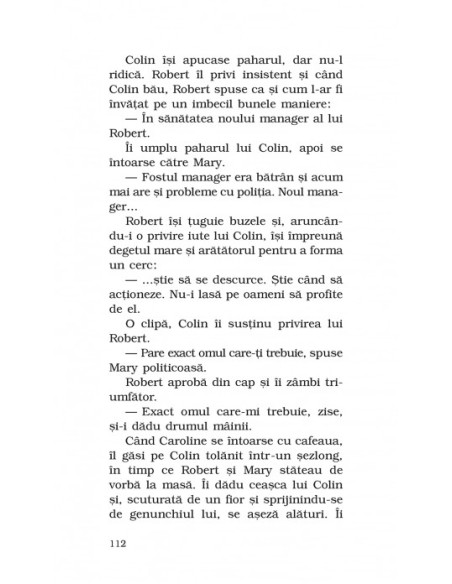 Colin își apucase paharul, dar nu-l ridică. Robert îl privi insistent și când Colin bău, Robert spuse ca și cum l-ar fi învățat pe un imbecil bunele maniere:

— În sănătatea noului manager al lui Robert.

Îi umplu paharul lui Colin, apoi se întoarse către Mary.

— Fostul manager era bătrân și acum mai are și probleme cu poliția. Noul manager...

Robert își țuguie buzele și, aruncându-i o privire iute lui Colin, își împreună degetul mare și arătătorul pentru a forma un cerc:

— ...știe să se descurce. Știe când să acționeze. Nu-i lasă pe oameni să profite de el.

O clipă, Colin îi susținu privirea lui Robert.

— Pare exact omul care-ți trebuie, spuse Mary politicoasă.

Robert aprobă din cap și îi zâmbi triumfător.

— Exact omul care-mi trebuie, zise, și-i dădu drumul mâinii.

Când Caroline se întoarse cu cafeaua, îl găsi pe Colin tolănit într-un șezlong, în timp ce Robert și Mary stăteau de vorbă la masă. Îi dădu ceașca lui Colin și, scuturată de un fior și sprijinindu-se de genunchiul lui, se așeză alături. Îi

112